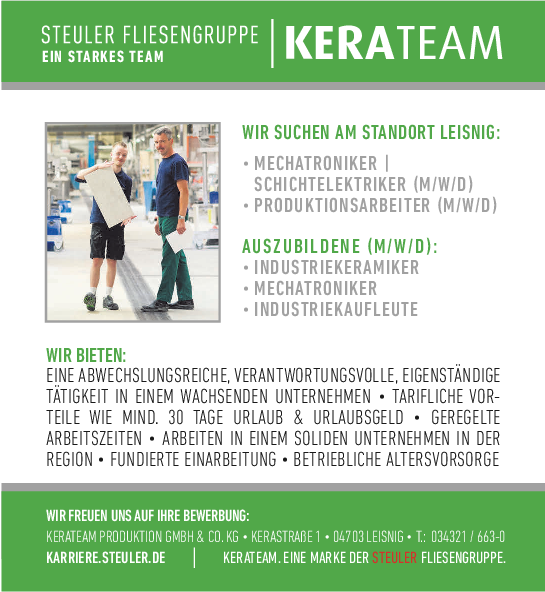 STEULER FLIESENGRUPPE
EIN STARKES TEAM

KERATEAM

WIR SUCHEN AM STANDORT LEISNIG:

• MECHATRONIKER | SCHICHTELEKTRIKER (M/W/D)
• PRODUKTIONSARBEITER (M/W/D)

AUSZUBILDENE (M/W/D):
• INDUSTRIEKERAMIKER
• MECHATRONIKER
• INDUSTRIEKAUFLEUTE

WIR BIETEN:
EINE ABWECHSLUNGSREICHE, VERANTWORTUNGSVOLLE, EIGENSTÄNDIGE TÄTIGKEIT IN EINEM WACHSENDEN UNTERNEHMEN • TARIFLICHE VORTEILE WIE MIND. 30 TAGE URLAUB & URLAUBSGELD • GEREGELTE ARBEITSZEITEN • ARBEITEN IN EINEM SOLIDEN UNTERNEHMEN IN DER REGION • FUNDIERTE EINARBEITUNG • BETRIEBLICHE ALTERSVORSORGE

WIR FREUEN UNS AUF IHRE BEWERBUNG:
KERATEAM PRODUKTION GMBH & CO. KG • KERASTRAßE 1 • 04703 LEISNIG • T.: 034321 / 663-0
KARRIERE.STEULER.DE | KERATEAM. EINE MARKE DER STEULER FLIESENGRUPPE.